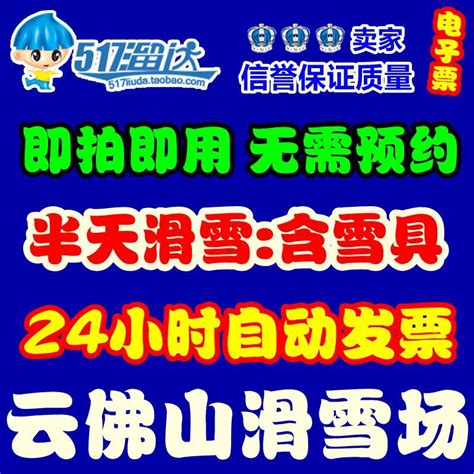 517溜达
517liuda.taobao.com

卖家
信誉保证质量

电子票

即拍即用 无需预约

半天滑雪:含雪具

24小时自动发票

云佛山滑雪场